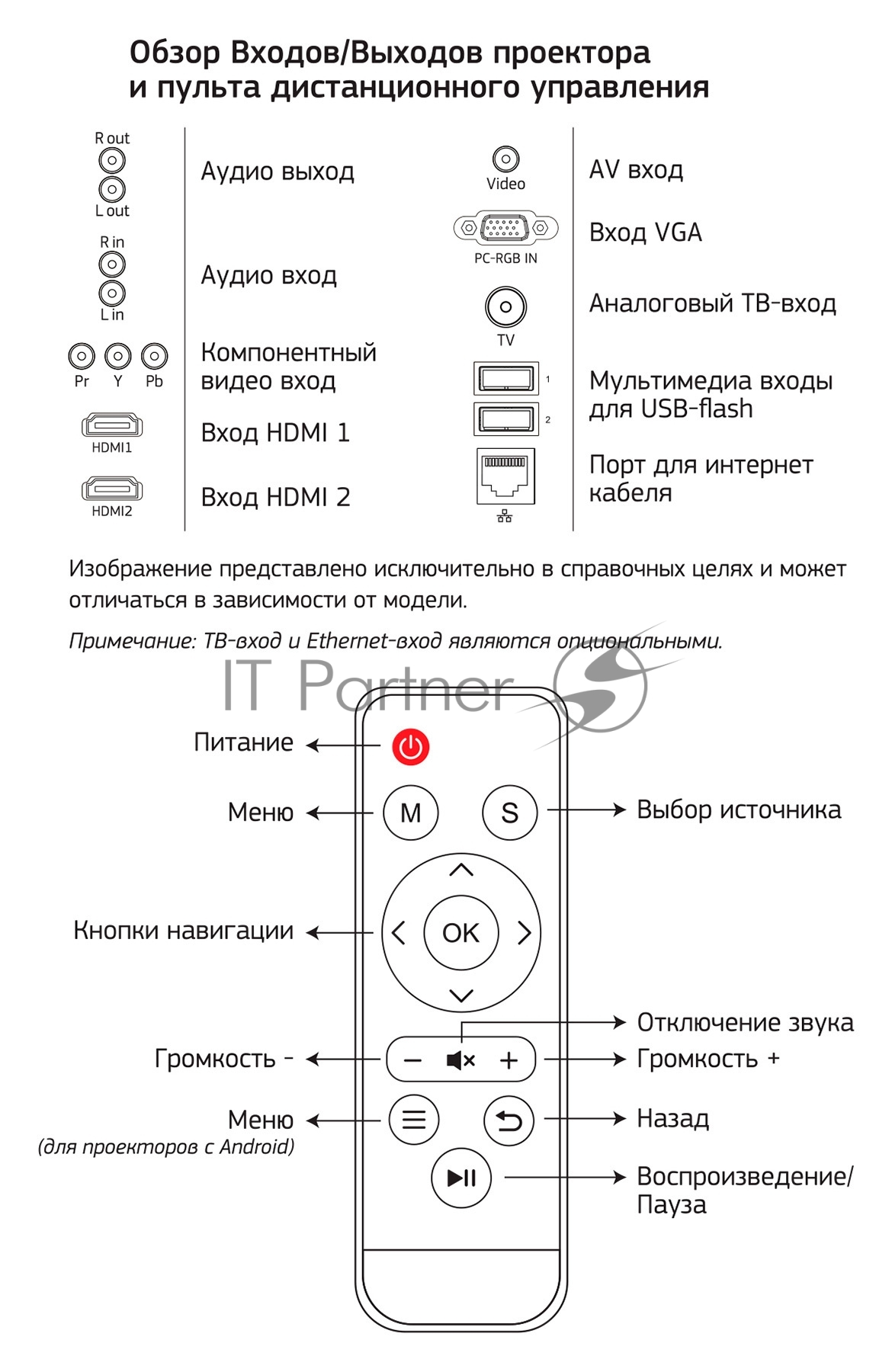 Обзор Входов/Выходов проектора и пульта дистанционного управления

R out
L out
Аудио выход

R in
L in
Аудио вход

Pr Y Pb
Компонентный видео вход

HDMI1
Вход HDMI 1

HDMI2
Вход HDMI 2

Video
AV вход

PC-RGB IN
Вход VGA

TV
Аналоговый ТВ-вход

1
2
Мультимедиа входы для USB-flash

Порт для интернет кабеля

Изображение представлено исключительно в справочных целях и может отличаться в зависимости от модели.

Примечание: ТВ-вход и Ethernet-вход являются опциональными.

IT Partner

Питание
Меню
M
S
Выбор источника
Кнопки навигации
OK
Отключение звука
Громкость -
Громкость +
Меню
(для проекторов с Android)
Назад
Воспроизведение/ Пауза